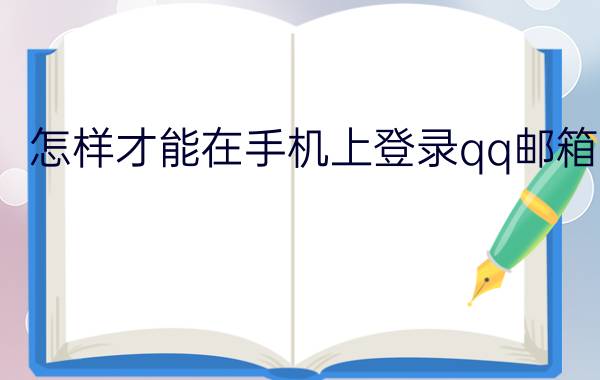 怎样才能在手机上登录qq邮箱